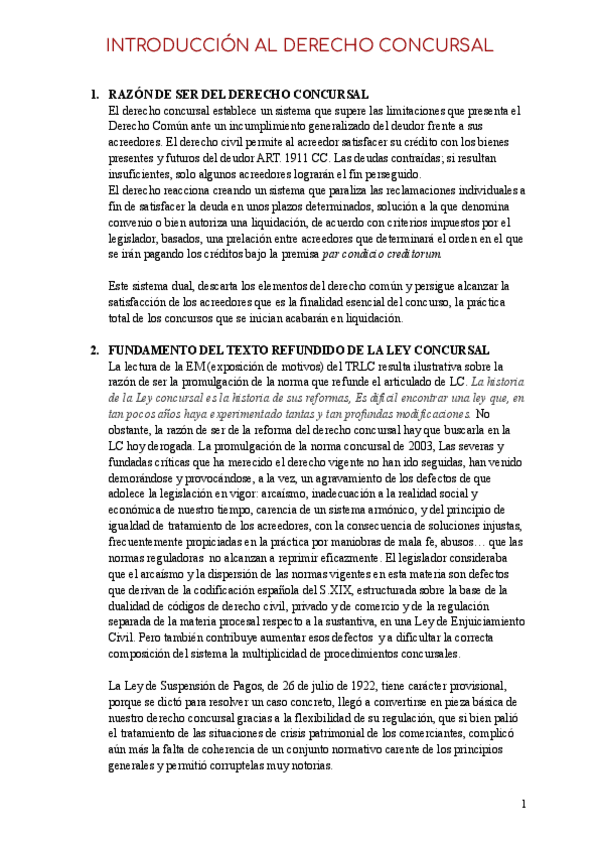 INTRODUCCIÓN AL DERECHO CONCURSAL

1. RAZÓN DE SER DEL DERECHO CONCURSAL
El derecho concursal establece un sistema que supere las limitaciones que presenta el Derecho Común ante un incumplimiento generalizado del deudor frente a sus acreedores. El derecho civil permite al acreedor satisfacer su crédito con los bienes presentes y futuros del deudor ART. 1911 CC. Las deudas contraídas; si resultan insuficientes, solo algunos acreedores lograrán el fin perseguido.
El derecho reacciona creando un sistema que paraliza las reclamaciones individuales a fin de satisfacer la deuda en unos plazos determinados, solución a la que denomina convenio o bien autoriza una liquidación, de acuerdo con criterios impuestos por el legislador, basados, una prelación entre acreedores que determinará el orden en el que se irán pagando los créditos bajo la premisa par condicio creditorum.

Este sistema dual, descarta los elementos del derecho común y persigue alcanzar la satisfacción de los acreedores que es la finalidad esencial del concurso, la práctica total de los concursos que se inician acabarán en liquidación.

2. FUNDAMENTO DEL TEXTO REFUNDIDO DE LA LEY CONCURSAL
La lectura de la EM (exposición de motivos) del TRLC resulta ilustrativa sobre la razón de ser la promulgación de la norma que refunde el articulado de LC. La historia de la Ley concursal es la historia de sus reformas, Es difícil encontrar una ley que, en tan pocos años haya experimentado tantas y tan profundas modificaciones. No obstante, la razón de ser de la reforma del derecho concursal hay que buscarla en la LC hoy derogada. La promulgación de la norma concursal de 2003, Las severas y fundadas críticas que ha merecido el derecho vigente no han ido seguidas, han venido demorándose y provocándose, a la vez, un agravamiento de los defectos de que adolece la legislación en vigor: arcaísmo, inadecuación a la realidad social y económica de nuestro tiempo, carencia de un sistema armónico, y del principio de igualdad de tratamiento de los acreedores, con la consecuencia de soluciones injustas, frecuentemente propiciadas en la práctica por maniobras de mala fe, abusos… que las normas reguladoras no alcanzan a reprimir eficazmente. El legislador consideraba que el arcaísmo y la dispersión de las normas vigentes en esta materia son defectos que derivan de la codificación española del S.XIX, estructurada sobre la base de la dualidad de códigos de derecho civil, privado y de comercio y de la regulación separada de la materia procesal respecto a la sustantiva, en una Ley de Enjuiciamiento Civil. Pero también contribuye aumentar esos defectos y a dificultar la correcta composición del sistema la multiplicidad de procedimientos concursales.

La Ley de Suspensión de Pagos, de 26 de julio de 1922, tiene carácter provisional, porque se dictó para resolver un caso concreto, llegó a convertirse en pieza básica de nuestro derecho concursal gracias a la flexibilidad de su regulación, que si bien palió el tratamiento de las situaciones de crisis patrimonial de los comerciantes, complicó aún más la falta de coherencia de un conjunto normativo carente de los principios generales y permitió corruptelas muy notorias.

1